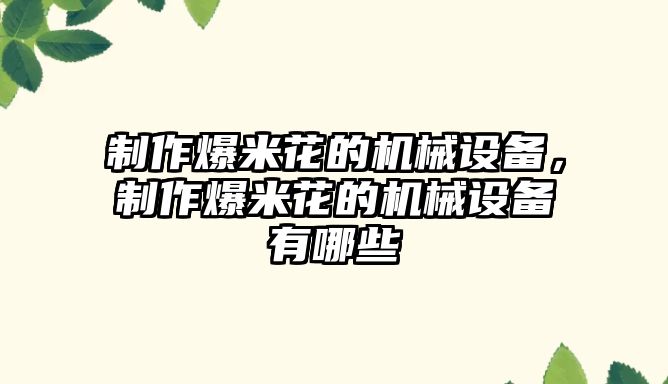 制作爆米花的机械设备，制作爆米花的机械设备有哪些